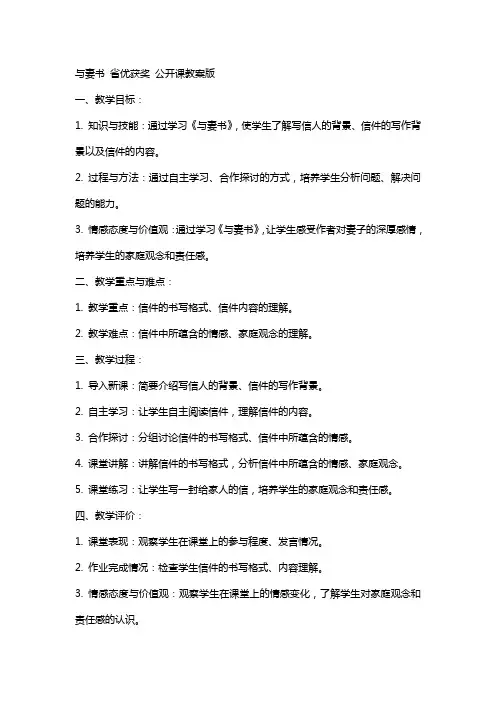 与妻书 省优获奖 公开课教案版

一、教学目标：

1. 知识与技能：通过学习《与妻书》，使学生了解写信人的背景、信件的写作背景以及信件的内容。

2. 过程与方法：通过自主学习、合作探讨的方式，培养学生分析问题、解决问题的能力。

3. 情感态度与价值观：通过学习《与妻书》，让学生感受作者对妻子的深厚感情，培养学生的家庭观念和责任感。

二、教学重点与难点：

1. 教学重点：信件的书写格式、信件内容的理解。

2. 教学难点：信件中所蕴含的情感、家庭观念的理解。

三、教学过程：

1. 导入新课：简要介绍写信人的背景、信件的写作背景。

2. 自主学习：让学生自主阅读信件，理解信件的内容。

3. 合作探讨：分组讨论信件的书写格式、信件中所蕴含的情感。

4. 课堂讲解：讲解信件的书写格式，分析信件中所蕴含的情感、家庭观念。

5. 课堂练习：让学生写一封给家人的信，培养学生的家庭观念和责任感。

四、教学评价：

1. 课堂表现：观察学生在课堂上的参与程度、发言情况。

2. 作业完成情况：检查学生信件的书写格式、内容理解。

3. 情感态度与价值观：观察学生在课堂上的情感变化，了解学生对家庭观念和责任感的认识。